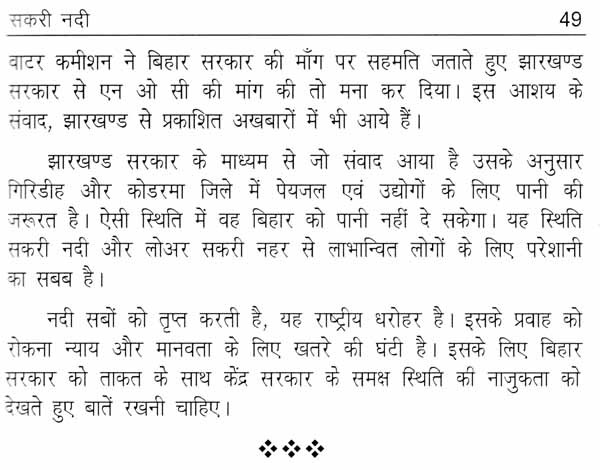 सकरी नदी 49

वाटर कमीशन ने बिहार सरकार की माँग पर सहमति जताते हुए झारखण्ड सरकार से एन ओ सी की मांग की तो मना कर दिया। इस आशय के संवाद, झारखण्ड से प्रकाशित अखबारों में भी आये हैं।

झारखण्ड सरकार के माध्यम से जो संवाद आया है उसके अनुसार गिरिडीह और कोडरमा जिले में पेयजल एवं उद्योगों के लिए पानी की जरूरत है। ऐसी स्थिति में वह बिहार को पानी नहीं दे सकेगा। यह स्थिति सकरी नदी और लोअर सकरी नहर से लाभान्वित लोगों के लिए परेशानी का सबब है।

नदी सबों को तृप्त करती है, यह राष्ट्रीय धरोहर है। इसके प्रवाह को रोकना न्याय और मानवता के लिए खतरे की घंटी है। इसके लिए बिहार सरकार को ताकत के साथ केंद्र सरकार के समक्ष स्थिति की नाजुकता को देखते हुए बातें रखनी चाहिए।

❖❖❖